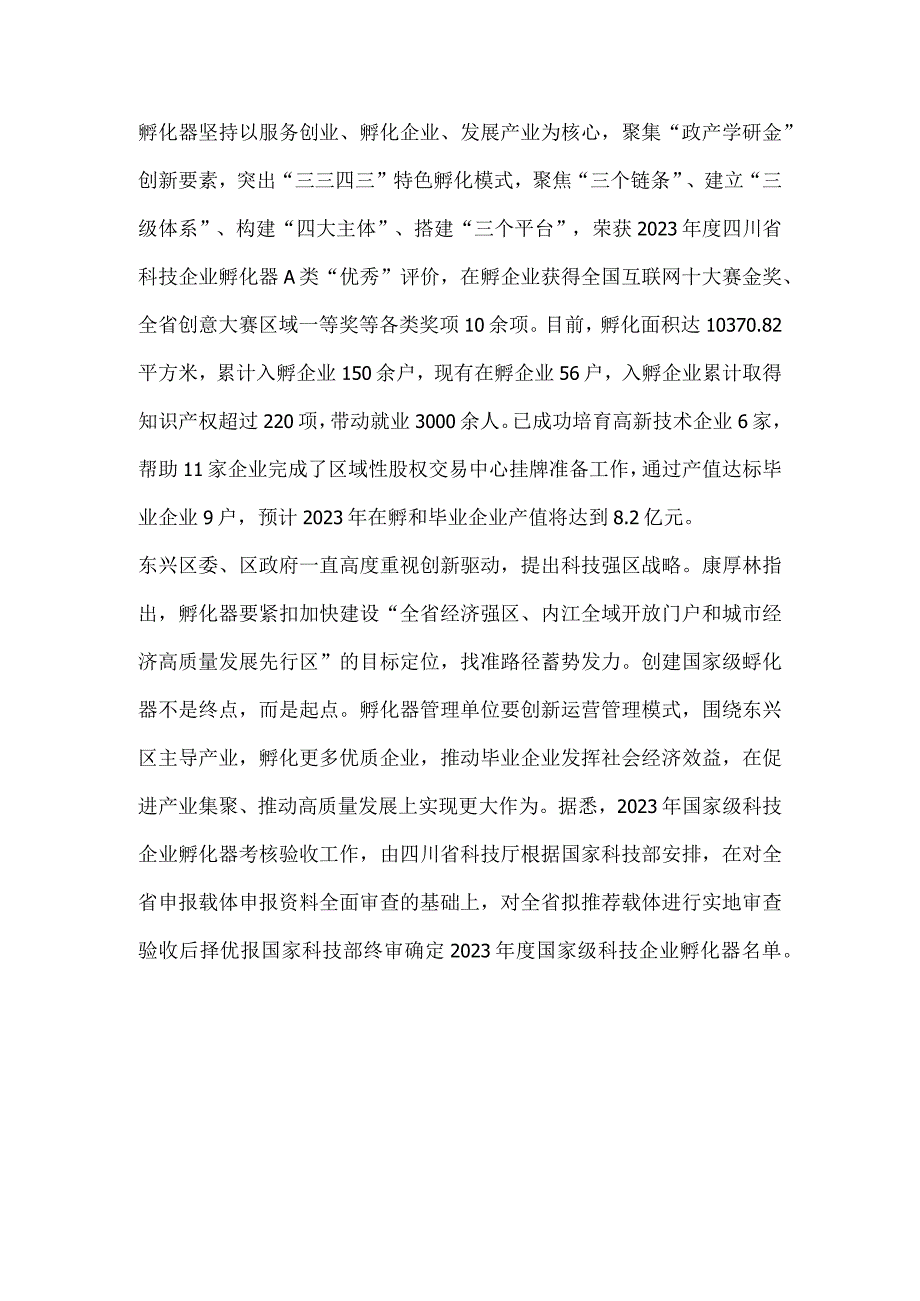 孵化器坚持以服务创业、孵化企业、发展产业为核心，聚集“政产学研金”创新要素，突出“三三四三”特色孵化模式，聚焦“三个链条”、建立“三级体系”、构建“四大主体”、搭建“三个平台”，荣获2023年度四川省科技企业孵化器A类“优秀”评价，在孵企业获得全国互联网十大赛金奖、全省创意大赛区域一等奖等各类奖项10余项。目前，孵化面积达10370.82平方米，累计入孵企业150余户，现有在孵企业56户，入孵企业累计取得知识产权超过220项，带动就业3000余人。已成功培育高新技术企业6家，帮助11家企业完成了区域性股权交易中心挂牌准备工作，通过产值达标毕业企业9户，预计2023年在孵和毕业企业产值将达到8.2亿元。

东兴区委、区政府一直高度重视创新驱动，提出科技强区战略。康厚林指出，孵化器要紧扣加快建设“全省经济强区、内江全域开放门户和城市经济高质量发展先行区”的目标定位，找准路径蓄势发力。创建国家级孵化器不是终点，而是起点。孵化器管理单位要创新运营管理模式，围绕东兴区主导产业，孵化更多优质企业，推动毕业企业发挥社会经济效益，在促进产业集聚、推动高质量发展上实现更大作为。据悉，2023年国家级科技企业孵化器考核验收工作，由四川省科技厅根据国家科技部安排，在对全省申报载体申报资料全面审查的基础上，对全省拟推荐载体进行实地审查验收后择优报国家科技部终审确定2023年度国家级科技企业孵化器名单。